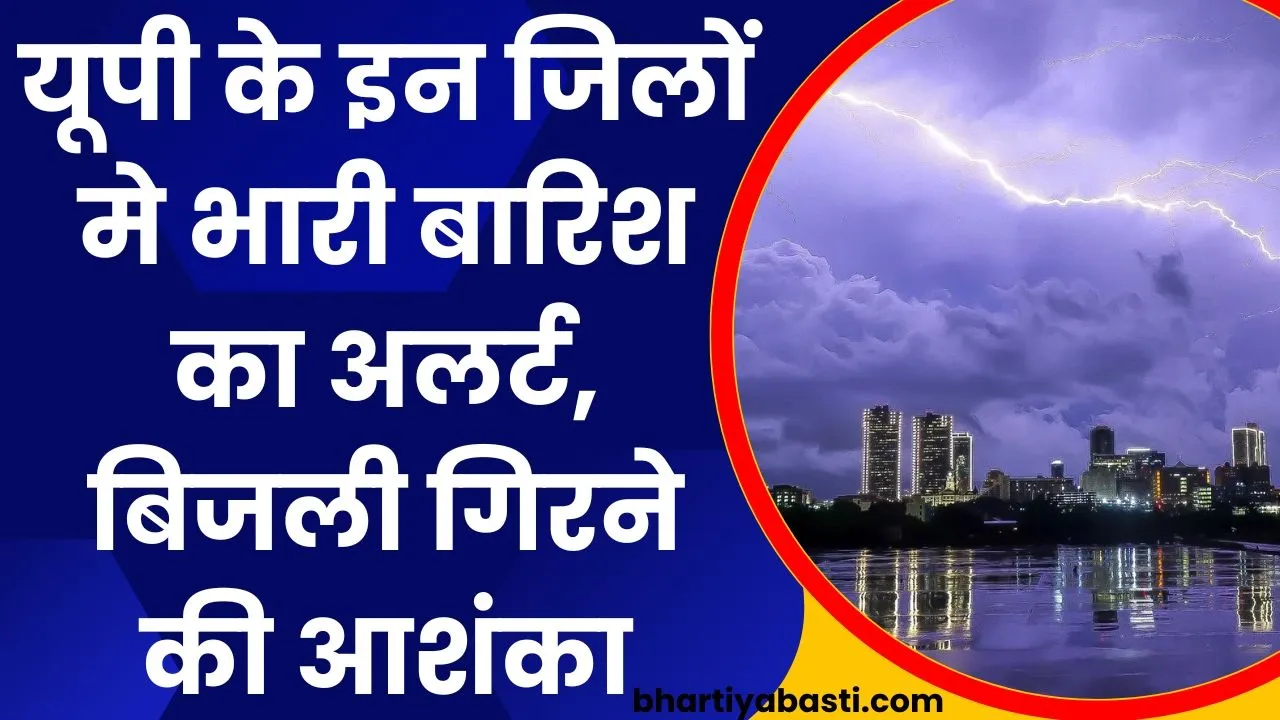 यूपी के इन जिलों मे भारी बारिश का अलर्ट, बिजली गिरने की आशंका

bhartiyabasti.com